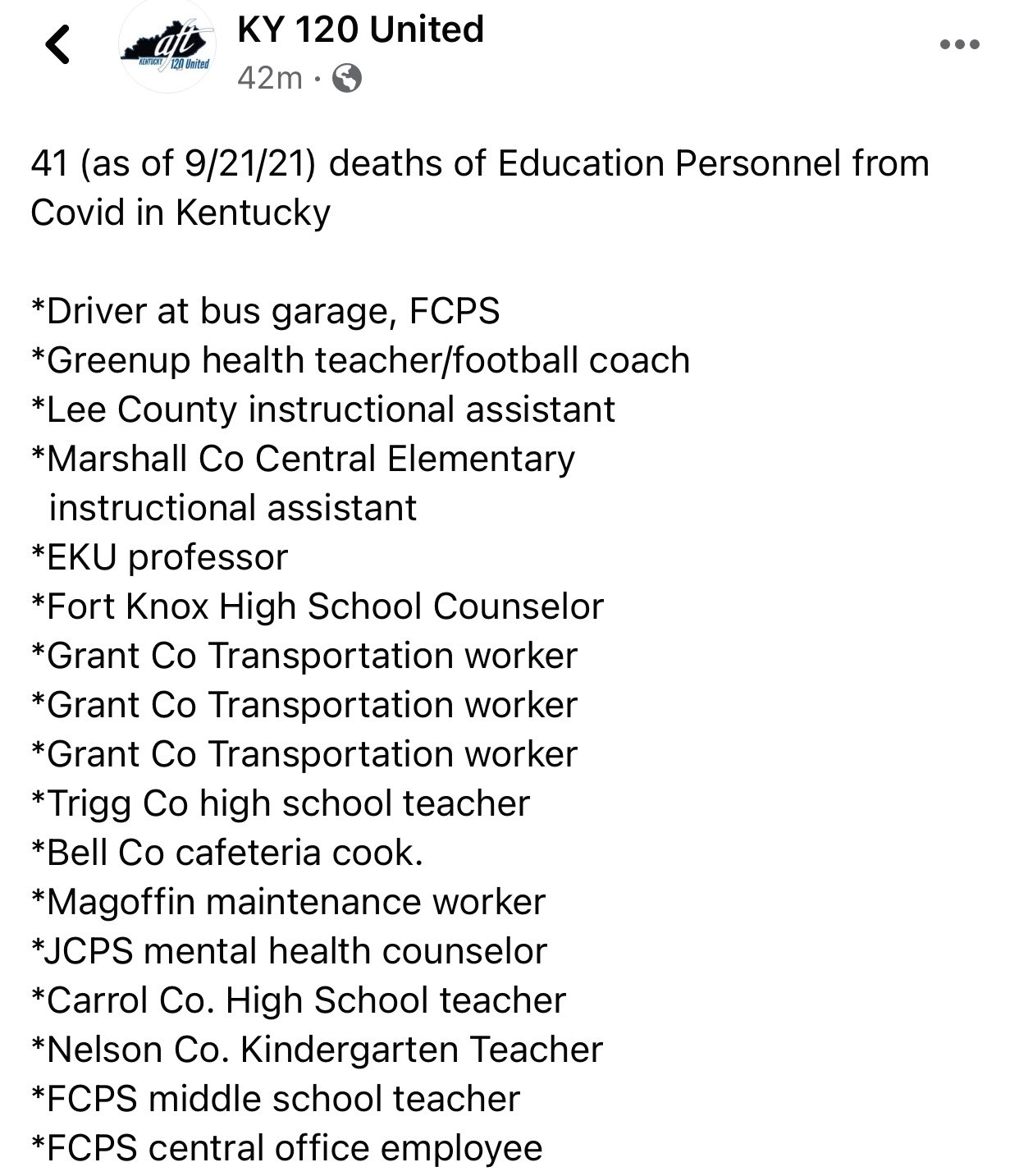 aft KENTUCKY 120 United

KY 120 United
42m ·

41 (as of 9/21/21) deaths of Education Personnel from Covid in Kentucky

*Driver at bus garage, FCPS
*Greenup health teacher/football coach
*Lee County instructional assistant
*Marshall Co Central Elementary instructional assistant
*EKU professor
*Fort Knox High School Counselor
*Grant Co Transportation worker
*Grant Co Transportation worker
*Grant Co Transportation worker
*Trigg Co high school teacher
*Bell Co cafeteria cook.
*Magoffin maintenance worker
*JCPS mental health counselor
*Carrol Co. High School teacher
*Nelson Co. Kindergarten Teacher
*FCPS middle school teacher
*FCPS central office employee